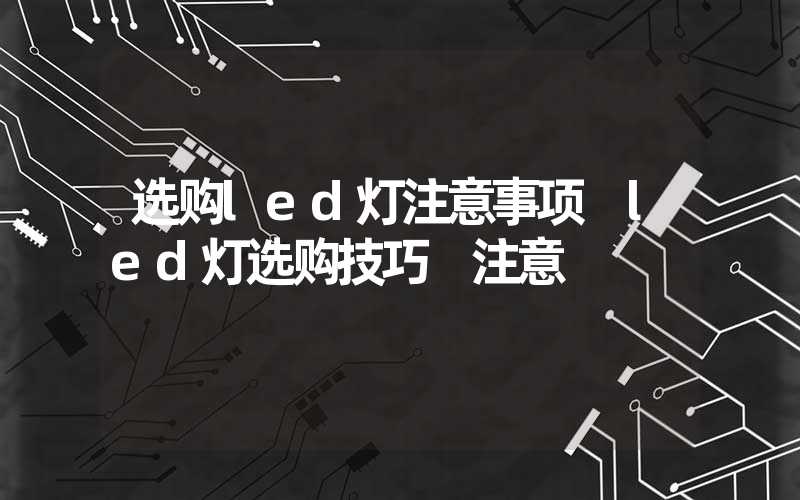 选购ｌｅｄ灯注意事项 ｌｅｄ灯选购技巧 注意